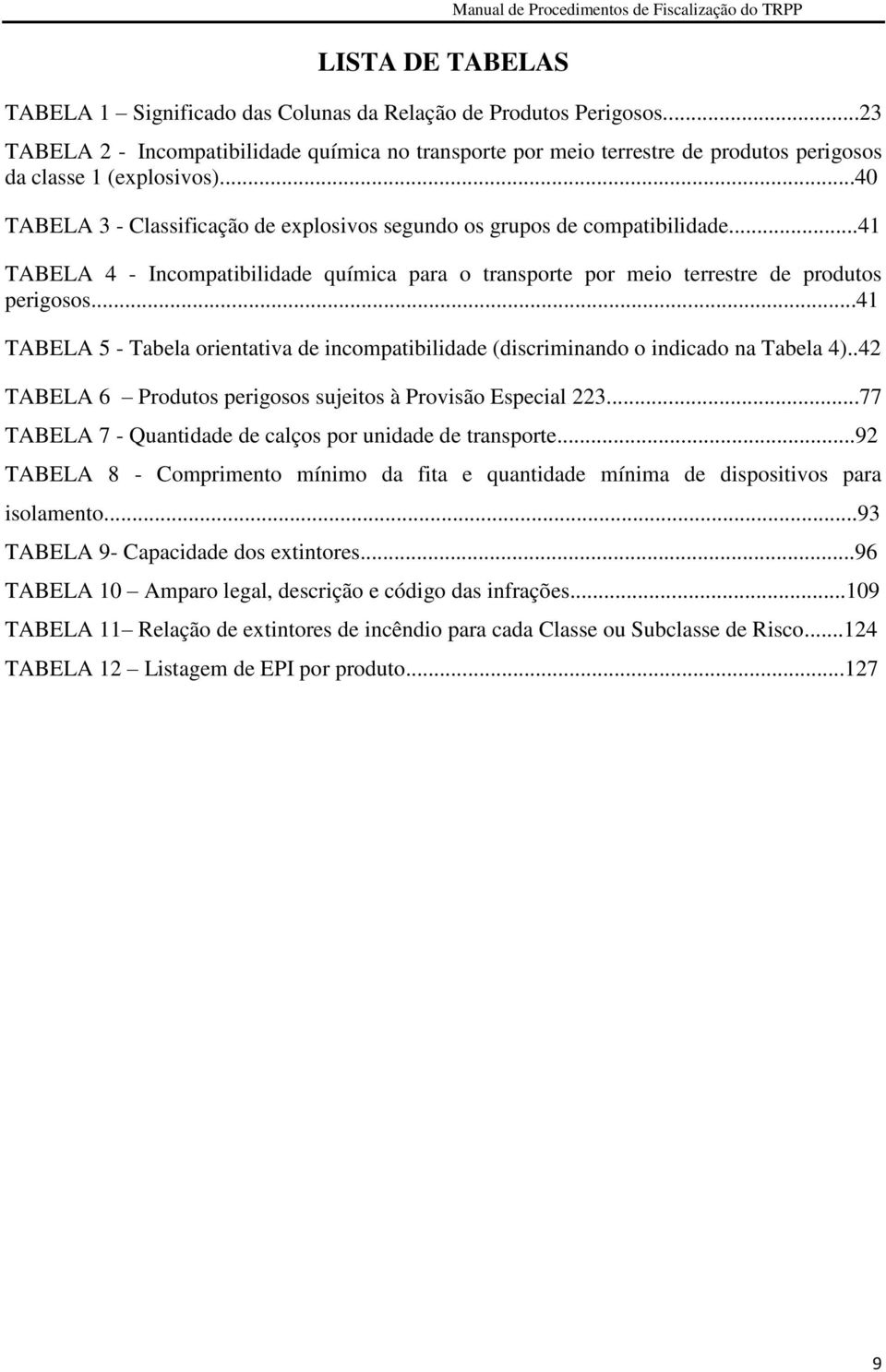 Manual de Procedimentos de Fiscalização do TRPP

LISTA DE TABELAS

TABELA 1 – Significado das Colunas da Relação de Produtos Perigosos...23

TABELA 2 - Incompatibilidade química no transporte por meio terrestre de produtos perigosos da classe 1 (explosivos)...40

TABELA 3 - Classificação de explosivos segundo os grupos de compatibilidade...41

TABELA 4 - Incompatibilidade química para o transporte por meio terrestre de produtos perigosos...41

TABELA 5 - Tabela orientativa de incompatibilidade (discriminando o indicado na Tabela 4)..42

TABELA 6 – Produtos perigosos sujeitos à Provisão Especial 223...77

TABELA 7 - Quantidade de calços por unidade de transporte...92

TABELA 8 - Comprimento mínimo da fita e quantidade mínima de dispositivos para isolamento...93

TABELA 9- Capacidade dos extintores...96

TABELA 10 – Amparo legal, descrição e código das infrações...109

TABELA 11– Relação de extintores de incêndio para cada Classe ou Subclasse de Risco...124

TABELA 12 – Listagem de EPI por produto...127

9